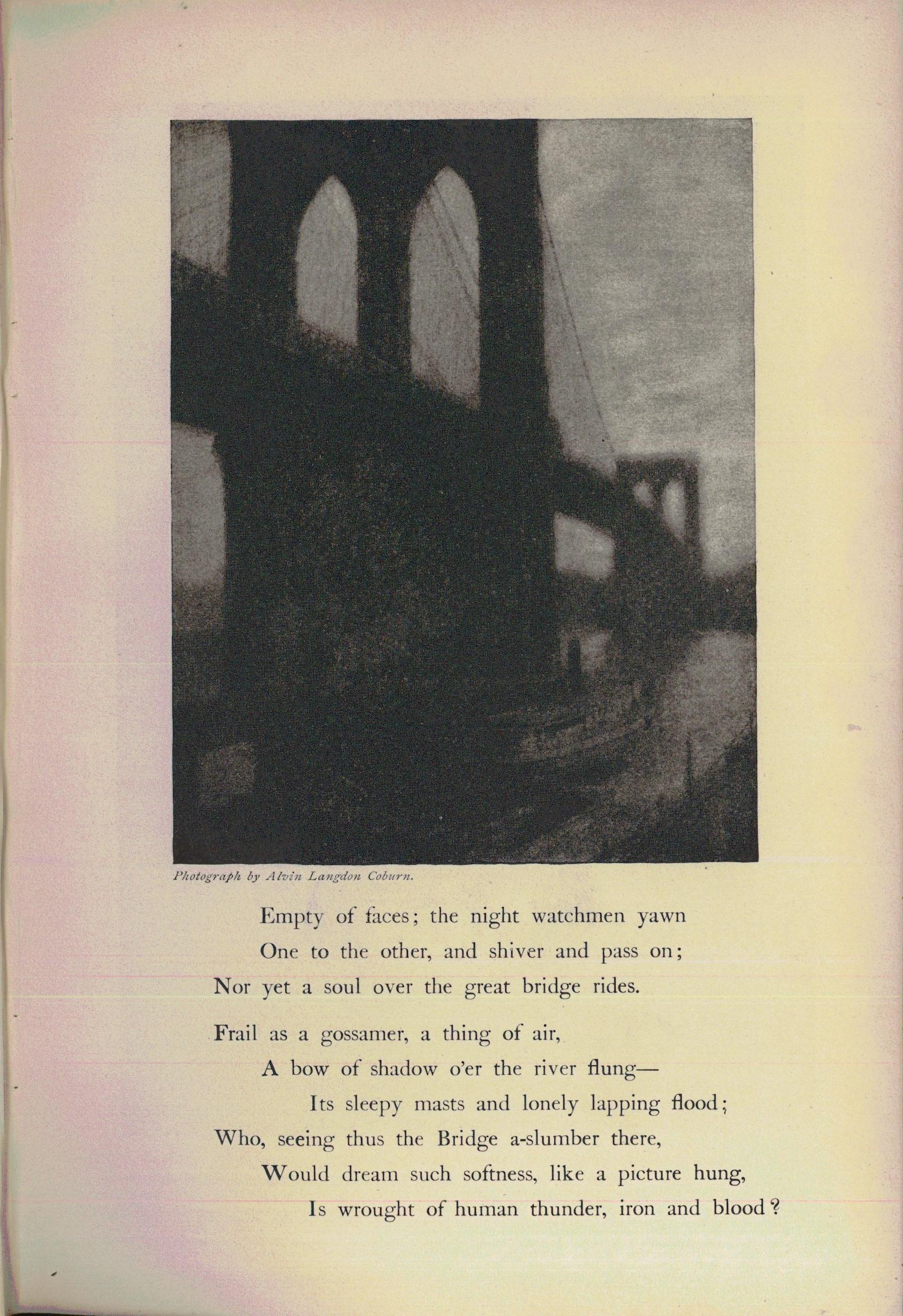 Photograph by Alvin Langdon Coburn.

Empty of faces; the night watchmen yawn
One to the other, and shiver and pass on;
Nor yet a soul over the great bridge rides.

Frail as a gossamer, a thing of air,
A bow of shadow o'er the river flung—
Its sleepy masts and lonely lapping flood;
Who, seeing thus the Bridge a-slumber there,
Would dream such softness, like a picture hung,
Is wrought of human thunder, iron and blood?